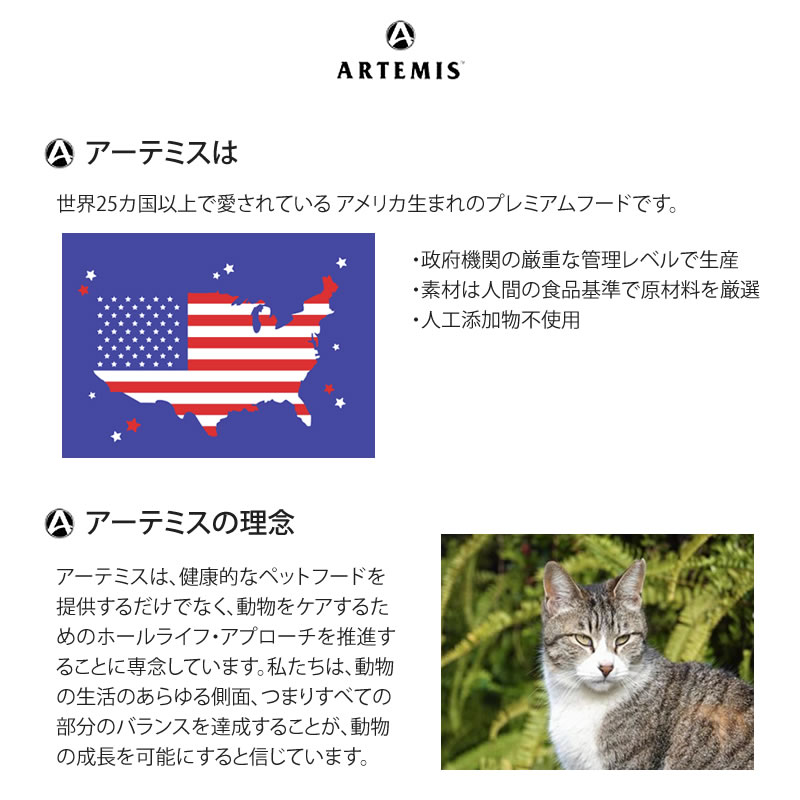 ARTEMIS

アーテミスは

世界25カ国以上で愛されている アメリカ生まれのプレミアムフードです。

・政府機関の厳重な管理レベルで生産
・素材は人間の食品基準で原材料を厳選
・人工添加物不使用

アーテミスの理念

アーテミスは、健康的なペットフードを提供するだけでなく、動物をケアするためのホールライフ・アプローチを推進することに専念しています。私たちは、動物の生活のあらゆる側面、つまりすべての部分のバランスを達成することが、動物の成長を可能にすると信じています。